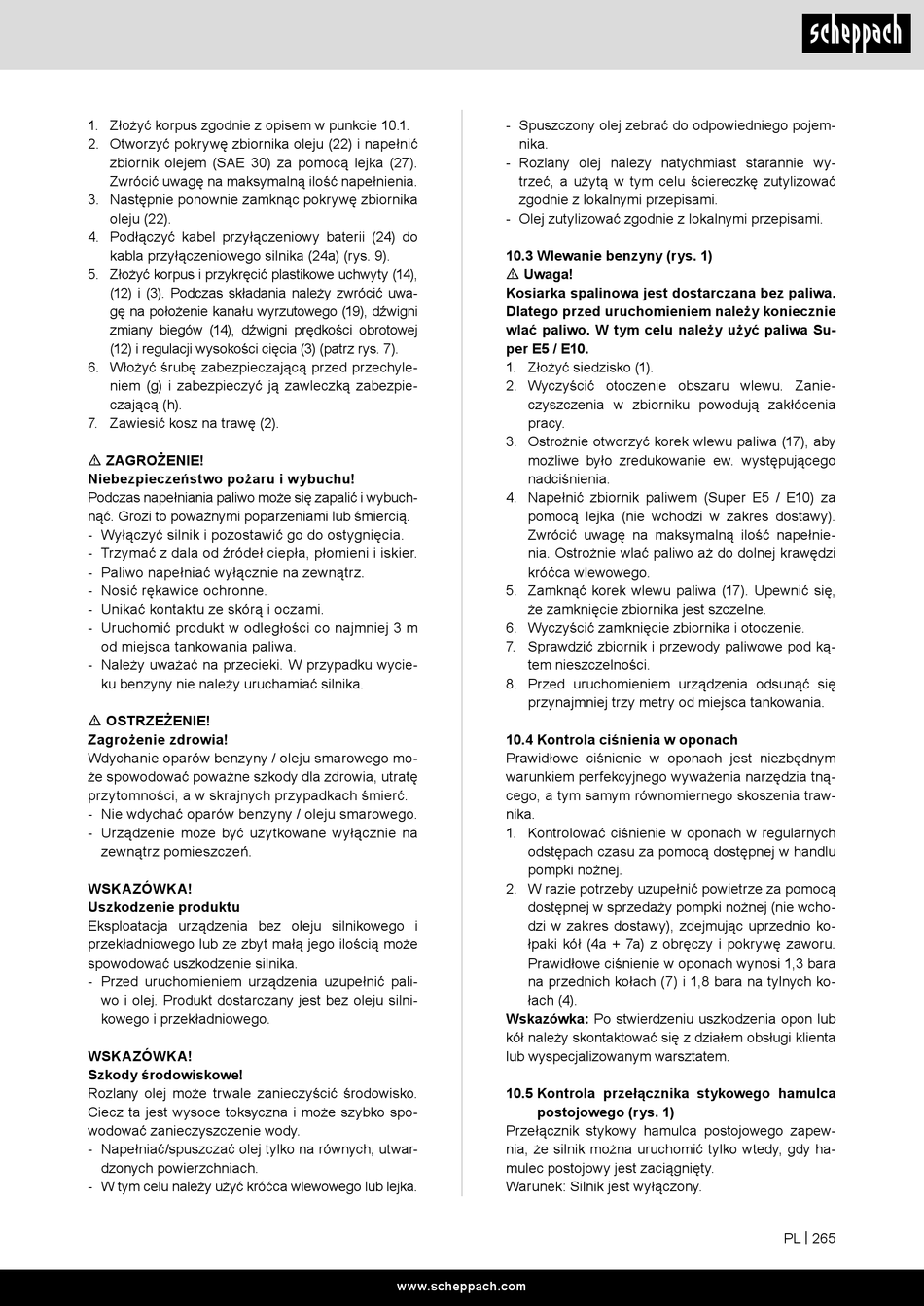 scheppach

1. Złożyć korpus zgodnie z opisem w punkcie 10.1.
2. Otworzyć pokrywę zbiornika oleju (22) i napełnić zbiornik olejem (SAE 30) za pomocą lejka (27). Zwrócić uwagę na maksymalną ilość napełnienia.
3. Następnie ponownie zamknąc pokrywę zbiornika oleju (22).
4. Podłączyć kabel przyłączeniowy baterii (24) do kabla przyłączeniowego silnika (24a) (rys. 9).
5. Złożyć korpus i przykręcić plastikowe uchwyty (14), (12) i (3). Podczas składania należy zwrócić uwagę na położenie kanału wyrzutowego (19), dźwigni zmiany biegów (14), dźwigni prędkości obrotowej (12) i regulacji wysokości cięcia (3) (patrz rys. 7).
6. Włożyć śrubę zabezpieczającą przed przechyleniem (g) i zabezpieczyć ją zawleczką zabezpieczającą (h).
7. Zawiesić kosz na trawę (2).

⚠ ZAGROŻENIE!
Niebezpieczeństwo pożaru i wybuchu!
Podczas napełniania paliwo może się zapalić i wybuchnąć. Grozi to poważnymi poparzeniami lub śmiercią.
- Wyłączyć silnik i pozostawić go do ostygnięcia.
- Trzymać z dala od źródeł ciepła, płomieni i iskier.
- Paliwo napełniać wyłącznie na zewnątrz.
- Nosić rękawice ochronne.
- Unikać kontaktu ze skórą i oczami.
- Uruchomić produkt w odległości co najmniej 3 m od miejsca tankowania paliwa.
- Należy uważać na przecieki. W przypadku wycieku benzyny nie należy uruchamiać silnika.

⚠ OSTRZEŻENIE!
Zagrożenie zdrowia!
Wdychanie oparów benzyny / oleju smarowego może spowodować poważne szkody dla zdrowia, utratę przytomności, a w skrajnych przypadkach śmierć.
- Nie wdychać oparów benzyny / oleju smarowego.
- Urządzenie może być użytkowane wyłącznie na zewnątrz pomieszczeń.

WSKAZÓWKA!
Uszkodzenie produktu
Eksploatacja urządzenia bez oleju silnikowego i przekładniowego lub ze zbyt małą jego ilością może spowodować uszkodzenie silnika.
- Przed uruchomieniem urządzenia uzupełnić paliwo i olej. Produkt dostarczany jest bez oleju silnikowego i przekładniowego.

WSKAZÓWKA!
Szkody środowiskowe!
Rozlany olej może trwale zanieczyścić środowisko. Ciecz ta jest wysoce toksyczna i może szybko spowodować zanieczyszczenie wody.
- Napełniać/spuszczać olej tylko na równych, utwardzonych powierzchniach.
- W tym celu należy użyć króćca wlewowego lub lejka.

- Spuszczony olej zebrać do odpowiedniego pojemnika.
- Rozlany olej należy natychmiast starannie wytrzeć, a użytą w tym celu ściereczkę zutylizować zgodnie z lokalnymi przepisami.
- Olej zutylizować zgodnie z lokalnymi przepisami.

10.3 Wlewanie benzyny (rys. 1)
⚠ Uwaga!
Kosiarka spalinowa jest dostarczana bez paliwa. Dlatego przed uruchomieniem należy koniecznie wlać paliwo. W tym celu należy użyć paliwa Super E5 / E10.
1. Złożyć siedzisko (1).
2. Wyczyścić otoczenie obszaru wlewu. Zanieczyszczenia w zbiorniku powodują zakłócenia pracy.
3. Ostrożnie otworzyć korek wlewu paliwa (17), aby możliwe było zredukowanie ew. występującego nadciśnienia.
4. Napełnić zbiornik paliwem (Super E5 / E10) za pomocą lejka (nie wchodzi w zakres dostawy). Zwrócić uwagę na maksymalną ilość napełnienia. Ostrożnie wlać paliwo aż do dolnej krawędzi króćca wlewowego.
5. Zamknąć korek wlewu paliwa (17). Upewnić się, że zamknięcie zbiornika jest szczelne.
6. Wyczyścić zamknięcie zbiornika i otoczenie.
7. Sprawdzić zbiornik i przewody paliwowe pod kątem nieszczelności.
8. Przed uruchomieniem urządzenia odsunąć się przynajmniej trzy metry od miejsca tankowania.

10.4 Kontrola ciśnienia w oponach
Prawidłowe ciśnienie w oponach jest niezbędnym warunkiem perfekcyjnego wyważenia narzędzia tnącego, a tym samym równomiernego skoszenia trawnika.
1. Kontrolować ciśnienie w oponach w regularnych odstępach czasu za pomocą dostępnej w handlu pompki nożnej.
2. W razie potrzeby uzupełnić powietrze za pomocą dostępnej w sprzedaży pompki nożnej (nie wchodzi w zakres dostawy), zdejmując uprzednio kołpaki kół (4a + 7a) z obręczy i pokrywę zaworu. Prawidłowe ciśnienie w oponach wynosi 1,3 bara na przednich kołach (7) i 1,8 bara na tylnych kołach (4).
Wskazówka: Po stwierdzeniu uszkodzenia opon lub kół należy skontaktować się z działem obsługi klienta lub wyspecjalizowanym warsztatem.

10.5 Kontrola przełącznika stykowego hamulca postojowego (rys. 1)
Przełącznik stykowy hamulca postojowego zapewnia, że silnik można uruchomić tylko wtedy, gdy hamulec postojowy jest zaciągnięty.
Warunek: Silnik jest wyłączony.

PL | 265

www.scheppach.com